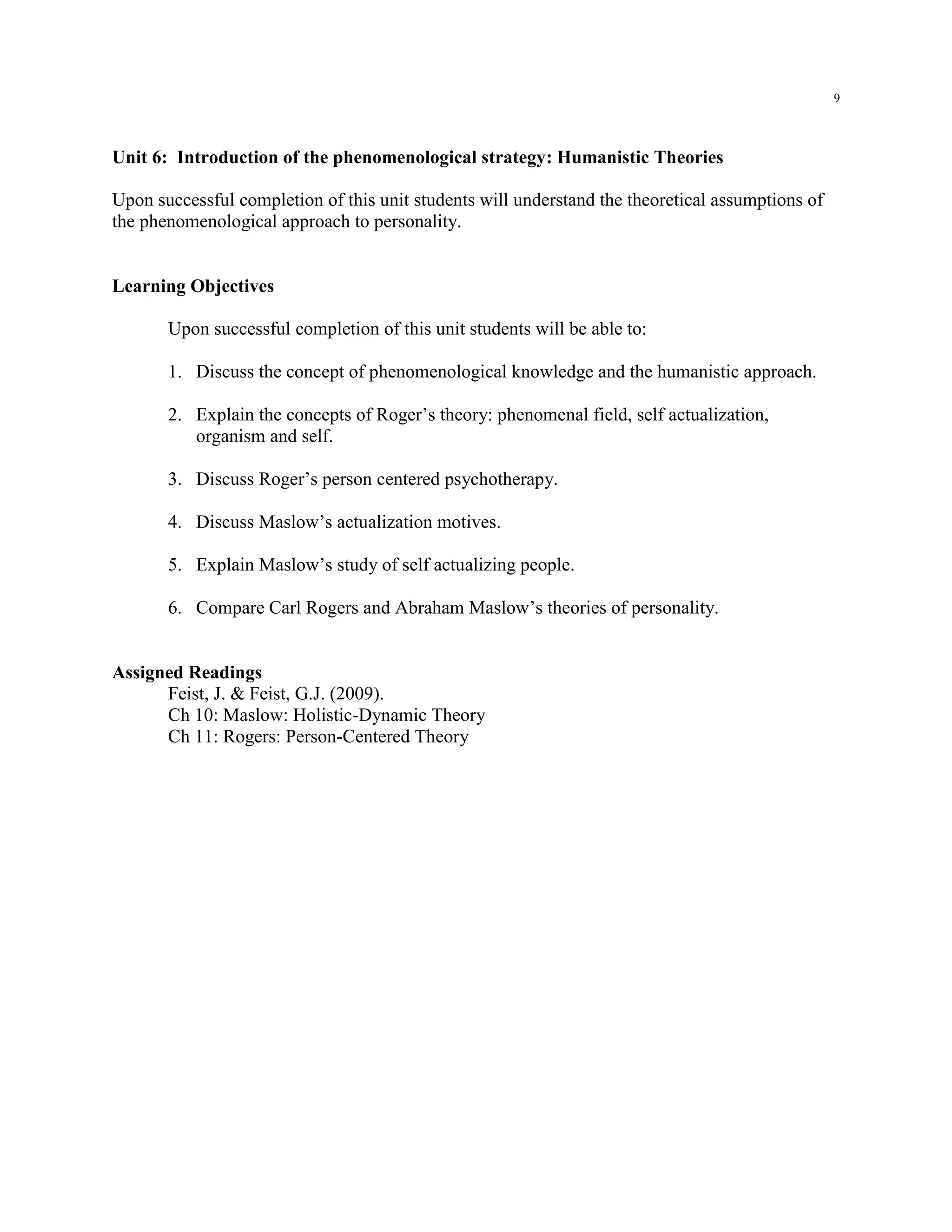 9

Unit 6: Introduction of the phenomenological strategy: Humanistic Theories

Upon successful completion of this unit students will understand the theoretical assumptions of the phenomenological approach to personality.

Learning Objectives

Upon successful completion of this unit students will be able to:

1. Discuss the concept of phenomenological knowledge and the humanistic approach.

2. Explain the concepts of Roger’s theory: phenomenal field, self actualization, organism and self.

3. Discuss Roger’s person centered psychotherapy.

4. Discuss Maslow’s actualization motives.

5. Explain Maslow’s study of self actualizing people.

6. Compare Carl Rogers and Abraham Maslow’s theories of personality.

Assigned Readings
Feist, J. & Feist, G.J. (2009).
Ch 10: Maslow: Holistic-Dynamic Theory
Ch 11: Rogers: Person-Centered Theory